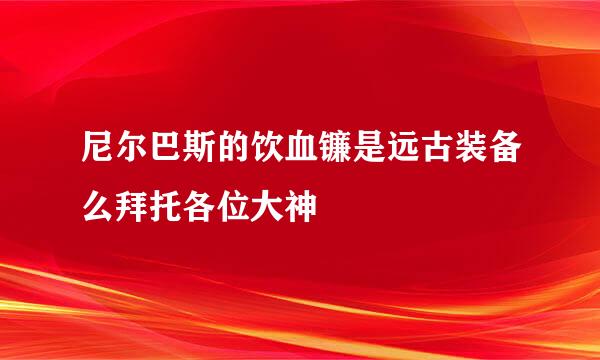 尼尔巴斯的饮血镰是远古装备么拜托各位大神